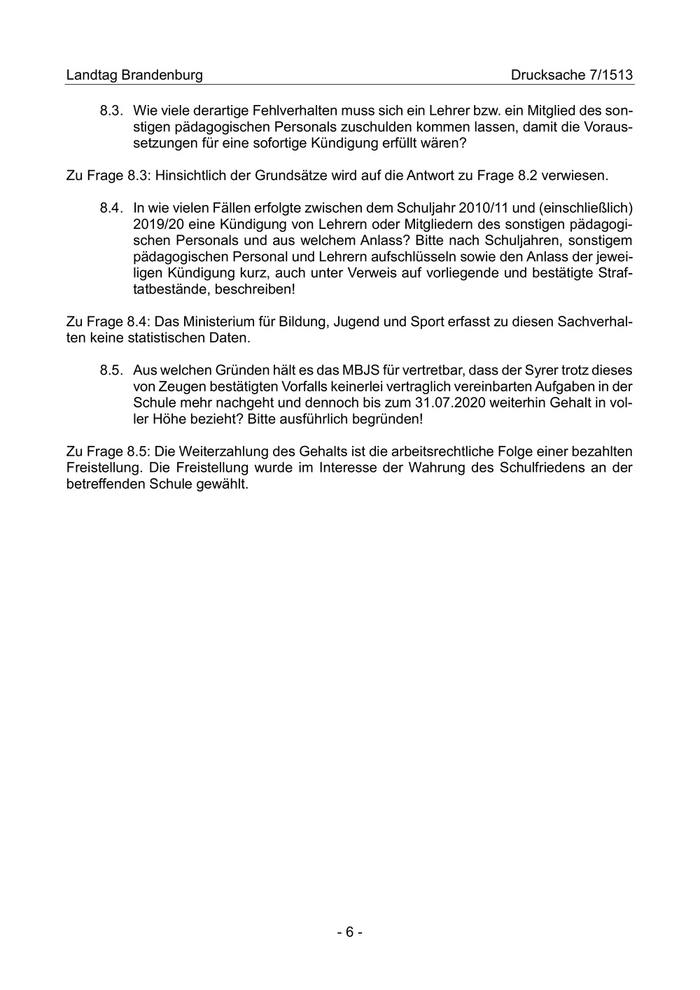 Landtag Brandenburg

Drucksache 7/1513

8.3. Wie viele derartige Fehlverhalten muss sich ein Lehrer bzw. ein Mitglied des sonstigen pädagogischen Personals zuschulden kommen lassen, damit die Voraussetzungen für eine sofortige Kündigung erfüllt wären?

Zu Frage 8.3: Hinsichtlich der Grundsätze wird auf die Antwort zu Frage 8.2 verwiesen.

8.4. In wie vielen Fällen erfolgte zwischen dem Schuljahr 2010/11 und (einschließlich) 2019/20 eine Kündigung von Lehrern oder Mitgliedern des sonstigen pädagogischen Personals und aus welchem Anlass? Bitte nach Schuljahren, sonstigem pädagogischen Personal und Lehrern aufschlüsseln sowie den Anlass der jeweiligen Kündigung kurz, auch unter Verweis auf vorliegende und bestätigte Straftatbestände, beschreiben!

Zu Frage 8.4: Das Ministerium für Bildung, Jugend und Sport erfasst zu diesen Sachverhalten keine statistischen Daten.

8.5. Aus welchen Gründen hält es das MBJS für vertretbar, dass der Syrer trotz dieses von Zeugen bestätigten Vorfalls keinerlei vertraglich vereinbarten Aufgaben in der Schule mehr nachgeht und dennoch bis zum 31.07.2020 weiterhin Gehalt in voller Höhe bezieht? Bitte ausführlich begründen!

Zu Frage 8.5: Die Weiterzahlung des Gehalts ist die arbeitsrechtliche Folge einer bezahlten Freistellung. Die Freistellung wurde im Interesse der Wahrung des Schulfriedens an der betreffenden Schule gewählt.

- 6 -